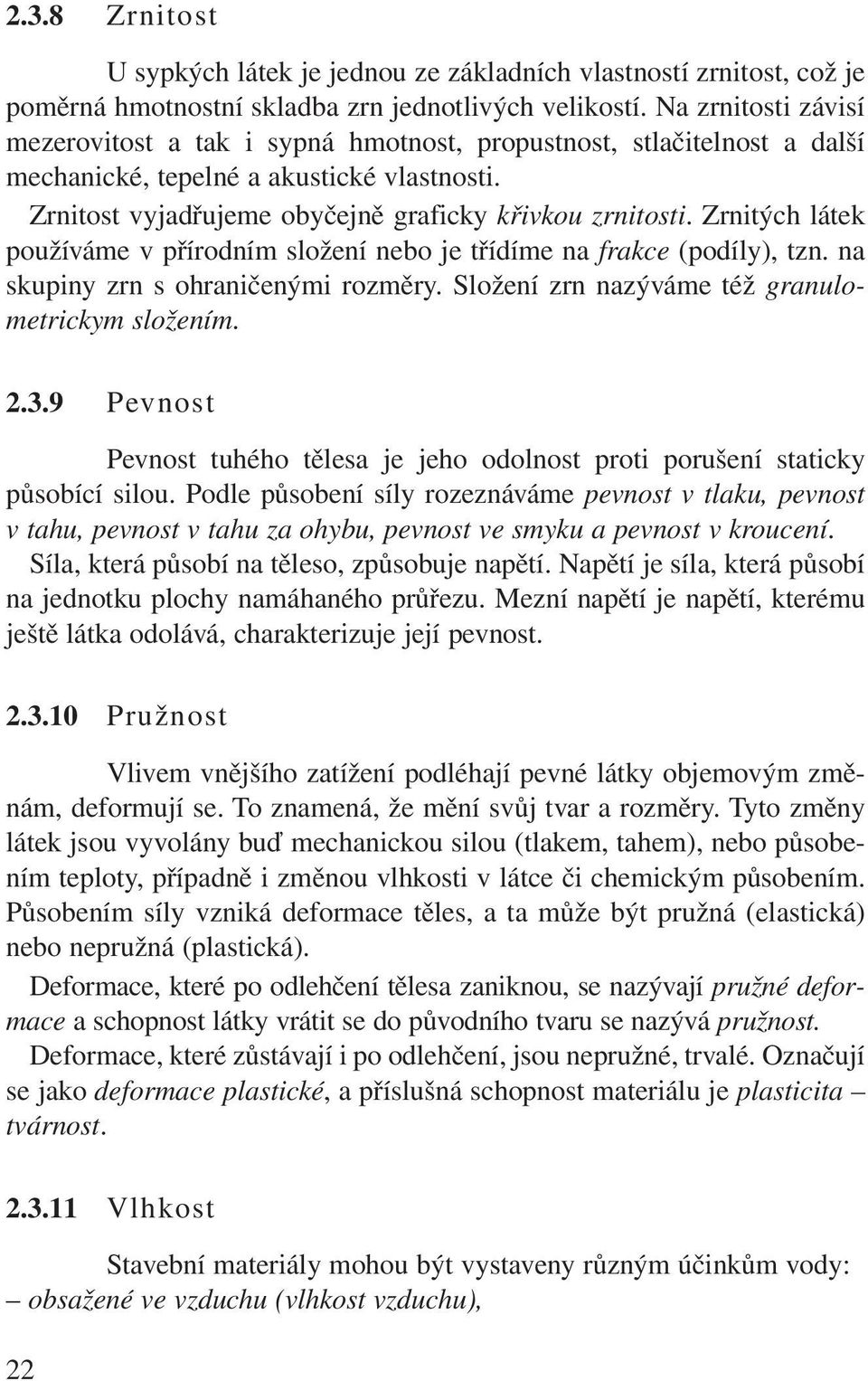 2.3.8 Zrnitost

U sypkých látek je jednou ze základních vlastností zrnitost, což je poměrná hmotnostní skladba zrn jednotlivých velikostí. Na zrnitosti závisí mezerovitost a tak i sypná hmotnost, propustnost, stlačitelnost a další mechanické, tepelné a akustické vlastnosti.

Zrnitost vyjadřujeme obyčejně graficky křivkou zrnitosti. Zrnitých látek používáme v přírodním složení nebo je třídíme na frakce (podíly), tzn. na skupiny zrn s ohraničenými rozměry. Složení zrn nazýváme též granulometrickym složením.

2.3.9 Pevnost

Pevnost tuhého tělesa je jeho odolnost proti porušení staticky působící silou. Podle působení síly rozeznáváme pevnost v tlaku, pevnost v tahu, pevnost v tahu za ohybu, pevnost ve smyku a pevnost v kroucení.

Síla, která působí na těleso, způsobuje napětí. Napětí je síla, která působí na jednotku plochy namáhaného průřezu. Mezní napětí je napětí, kterému ještě látka odolává, charakterizuje její pevnost.

2.3.10 Pružnost

Vlivem vnějšího zatížení podléhají pevné látky objemovým změnám, deformují se. To znamená, že mění svůj tvar a rozměry. Tyto změny látek jsou vyvolány buď mechanickou silou (tlakem, tahem), nebo působením teploty, případně i změnou vlhkosti v látce či chemickým působením. Působením síly vzniká deformace těles, a ta může být pružná (elastická) nebo nepružná (plastická).

Deformace, které po odlehčení tělesa zaniknou, se nazývají pružné deformace a schopnost látky vrátit se do původního tvaru se nazývá pružnost.

Deformace, které zůstávají i po odlehčení, jsou nepružné, trvalé. Označují se jako deformace plastické, a příslušná schopnost materiálu je plasticita – tvárnost.

2.3.11 Vlhkost

Stavební materiály mohou být vystaveny různým účinkům vody:
– obsažené ve vzduchu (vlhkost vzduchu),

22